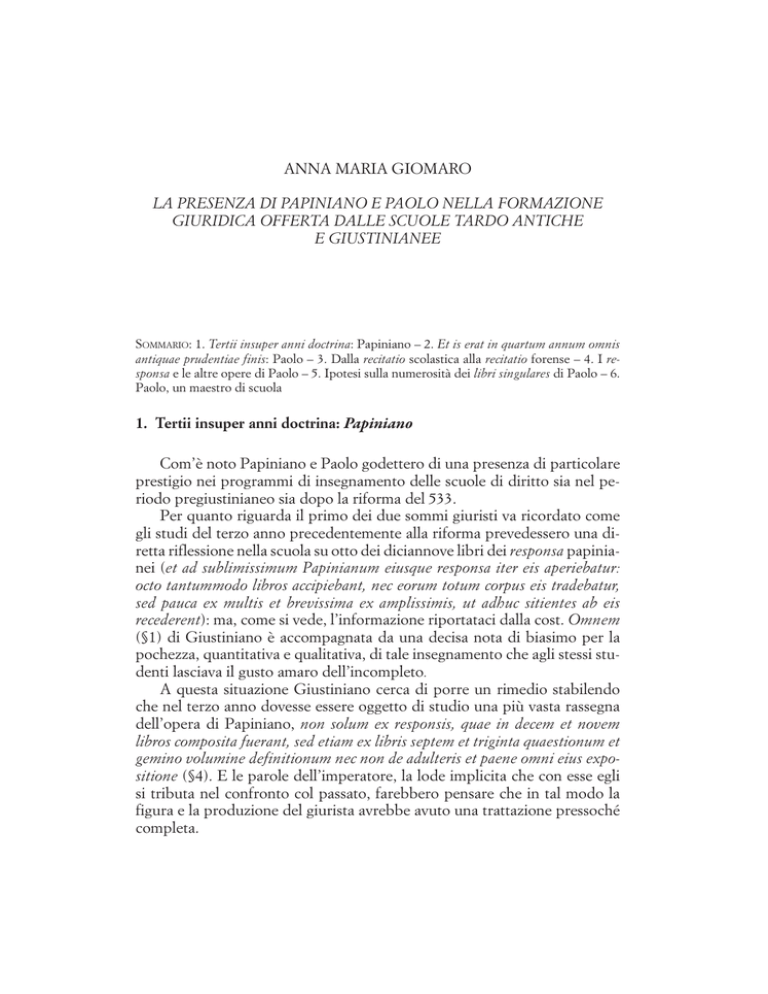 ANNA MARIA GIOMARO

LA PRESENZA DI PAPINIANO E PAOLO NELLA FORMAZIONE GIURIDICA OFFERTA DALLE SCUOLE TARDO ANTICHE E GIUSTINIANEE

SOMMARIO: 1. Tertii insuper anni doctrina: Papiniano – 2. Et is erat in quartum annum omnis antiquae prudentiae finis: Paolo – 3. Dalla recitatio scolastica alla recitatio forense – 4. I responsa e le altre opere di Paolo – 5. Ipotesi sulla numerosità dei libri singulares di Paolo – 6. Paolo, un maestro di scuola

1. Tertii insuper anni doctrina: Papiniano

Com'è noto Papiniano e Paolo godettero di una presenza di particolare prestigio nei programmi di insegnamento delle scuole di diritto sia nel periodo pregiustinianeo sia dopo la riforma del 533.

Per quanto riguarda il primo dei due sommi giuristi va ricordato come gli studi del terzo anno precedentemente alla riforma prevedessero una diretta riflessione nella scuola su otto dei diciannove libri dei responsa papinianei (et ad sublimissimum Papinianum eiusque responsa iter eis aperiebatur: octo tantummodo libros accipiebant, nec eorum totum corpus eis tradebatur, sed pauca ex multis et brevissima ex amplissimis, ut adhuc sitientes ab eis recederent): ma, come si vede, l'informazione riportataci dalla cost. Omnem (§1) di Giustiniano è accompagnata da una decisa nota di biasimo per la pochezza, quantitativa e qualitativa, di tale insegnamento che agli stessi studenti lasciava il gusto amaro dell'incompleto.

A questa situazione Giustiniano cerca di porre un rimedio stabilendo che nel terzo anno dovesse essere oggetto di studio una più vasta rassegna dell'opera di Papiniano, non solum ex responsis, quae in decem et novem libros composita fuerant, sed etiam ex libris septem et triginta quaestionum et gemino volumine definitionum nec non de adulteris et paene omni eius expositione (§4). E le parole dell'imperatore, la lode implicita che con esse egli si tributa nel confronto col passato, farebbero pensare che in tal modo la figura e la produzione del giurista avrebbe avuto una trattazione pressoché completa.